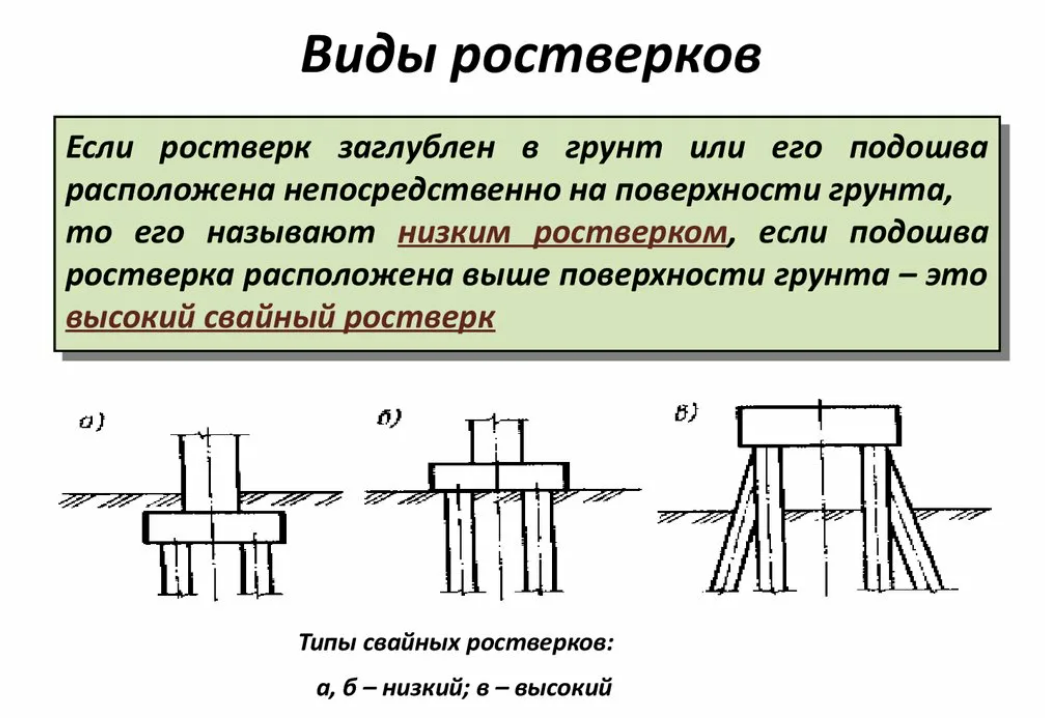 Виды ростверков

Если ростверк заглублен в грунт или его подошва расположена непосредственно на поверхности грунта, то его называют низким ростверком, если подошва ростверка расположена выше поверхности грунта – это высокий свайный ростверк

а)

б)

в)

Типы свайных ростверков:

а, б – низкий; в – высокий